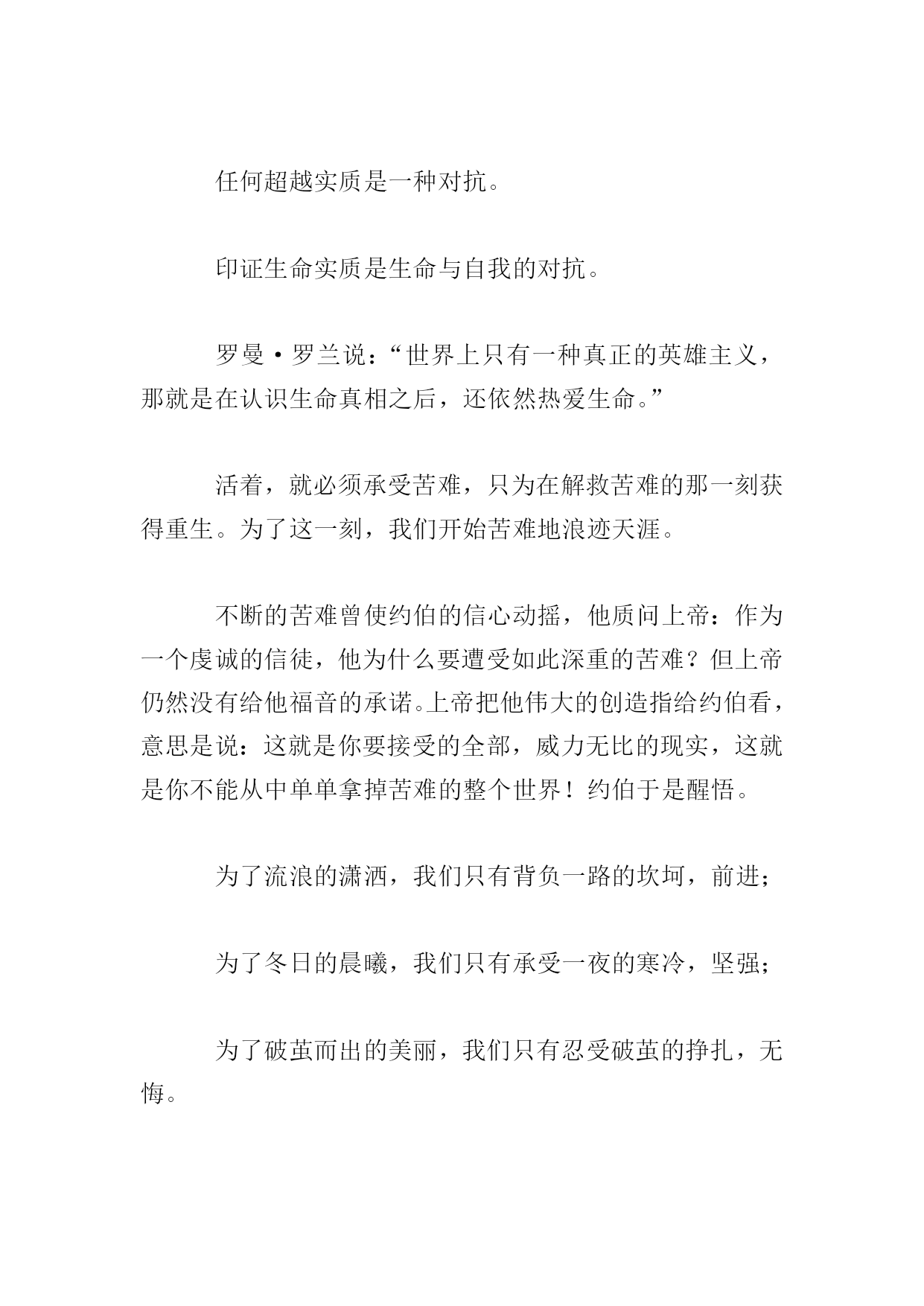 任何超越实质是一种对抗。

印证生命实质是生命与自我的对抗。

罗曼·罗兰说：“世界上只有一种真正的英雄主义，那就是在认识生命真相之后，还依然热爱生命。”

活着，就必须承受苦难，只为在解救苦难的那一刻获得重生。为了这一刻，我们开始苦难地浪迹天涯。

不断的苦难曾使约伯的信心动摇，他质问上帝：作为一个虔诚的信徒，他为什么要遭受如此深重的苦难？但上帝仍然没有给他福音的承诺。上帝把他伟大的创造指给约伯看，意思是说：这就是你要接受的全部，威力无比的现实，这就是你不能从中单单拿掉苦难的整个世界！约伯于是醒悟。

为了流浪的潇洒，我们只有背负一路的坎坷，前进；

为了冬日的晨曦，我们只有承受一夜的寒冷，坚强；

为了破茧而出的美丽，我们只有忍受破茧的挣扎，无悔。